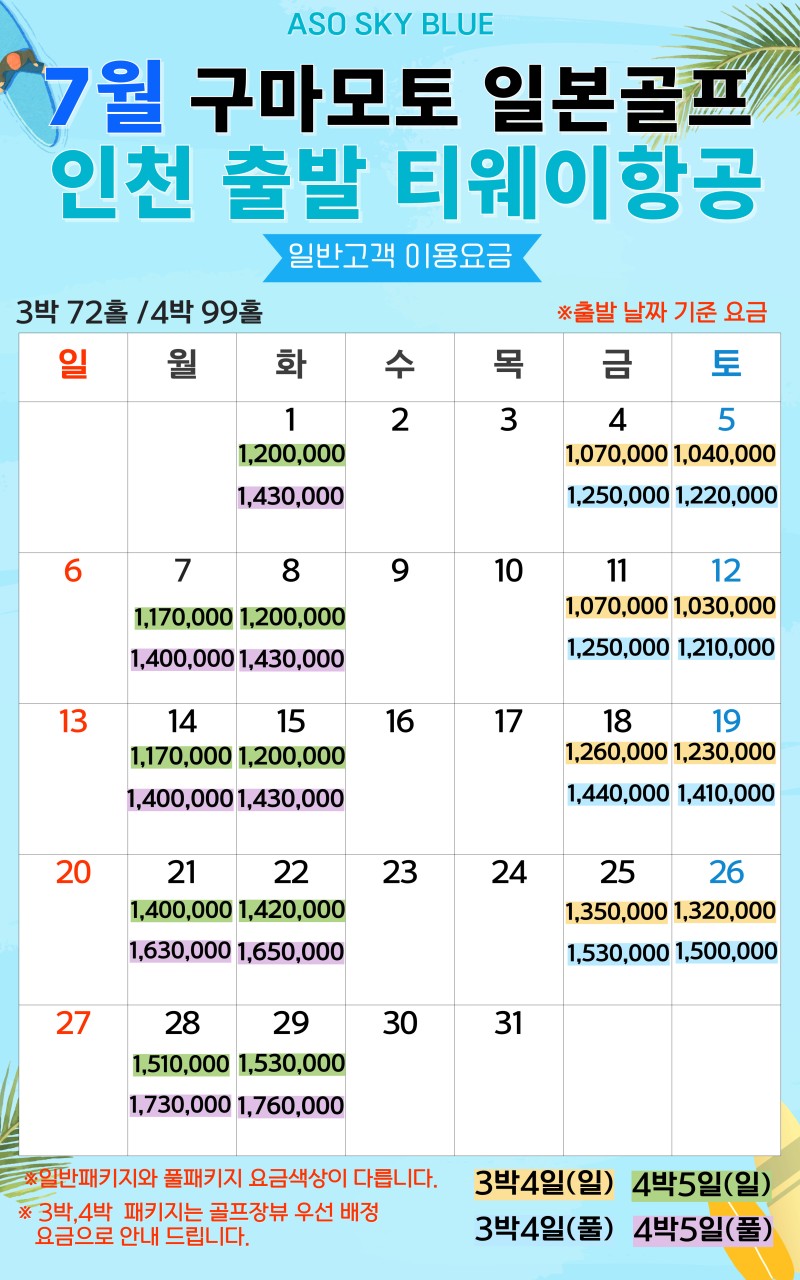 ASO SKY BLUE

7월 구마모토 일본골프
인천 출발 티웨이항공

일반고객 이용요금

3박 72홀 /4박 99홀

※출발 날짜 기준 요금

| 일 | 월 | 화 | 수 | 목 | 금 | 토 |
|---|---|---|---|---|---|---|
| | | 1 1,200,000 1,430,000 | 2 | 3 | 4 1,070,000 1,250,000 | 5 1,040,000 1,220,000 |
| 6 | 7 1,170,000 1,400,000 | 8 1,200,000 1,430,000 | 9 | 10 | 11 1,070,000 1,250,000 | 12 1,030,000 1,210,000 |
| 13 | 14 1,170,000 1,400,000 | 15 1,200,000 1,430,000 | 16 | 17 | 18 1,260,000 1,440,000 | 19 1,230,000 1,410,000 |
| 20 | 21 1,400,000 1,630,000 | 22 1,420,000 1,650,000 | 23 | 24 | 25 1,350,000 1,530,000 | 26 1,320,000 1,500,000 |
| 27 | 28 1,510,000 1,730,000 | 29 1,530,000 1,760,000 | 30 | 31 | | |

※일반패키지와 풀패키지 요금색상이 다릅니다.
※ 3박,4박 패키지는 골프장뷰 우선 배정 요금으로 안내 드립니다.

3박4일(일) 4박5일(일)
3박4일(풀) 4박5일(풀)